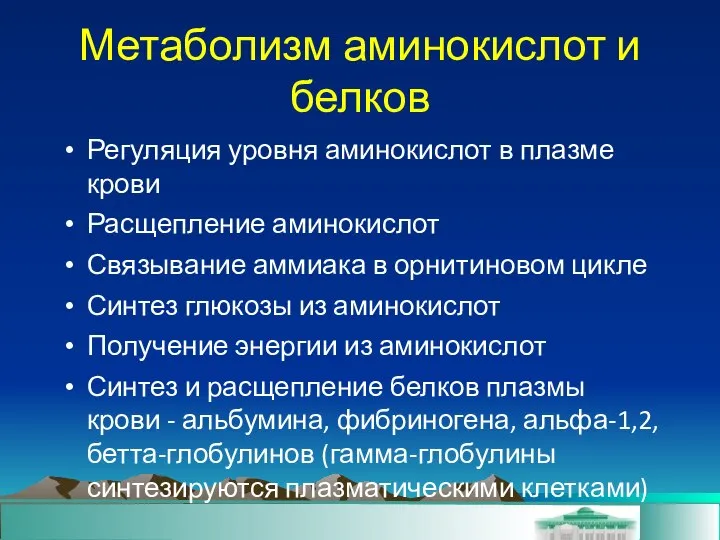 Метаболизм аминокислот и белков

• Регуляция уровня аминокислот в плазме крови
• Расщепление аминокислот
• Связывание аммиака в орнитиновом цикле
• Синтез глюкозы из аминокислот
• Получение энергии из аминокислот
• Синтез и расщепление белков плазмы крови - альбумина, фибриногена, альфа-1,2, бетта-глобулинов (гамма-глобулины синтезируются плазматическими клетками)